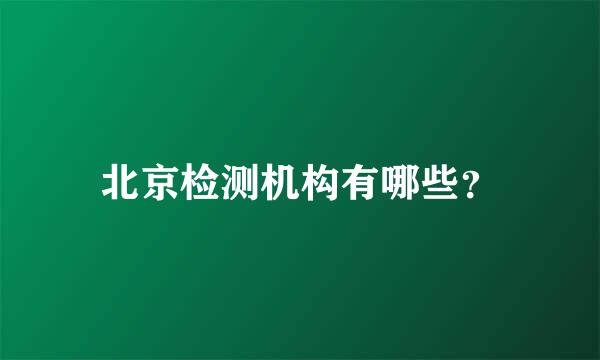 北京检测机构有哪些?